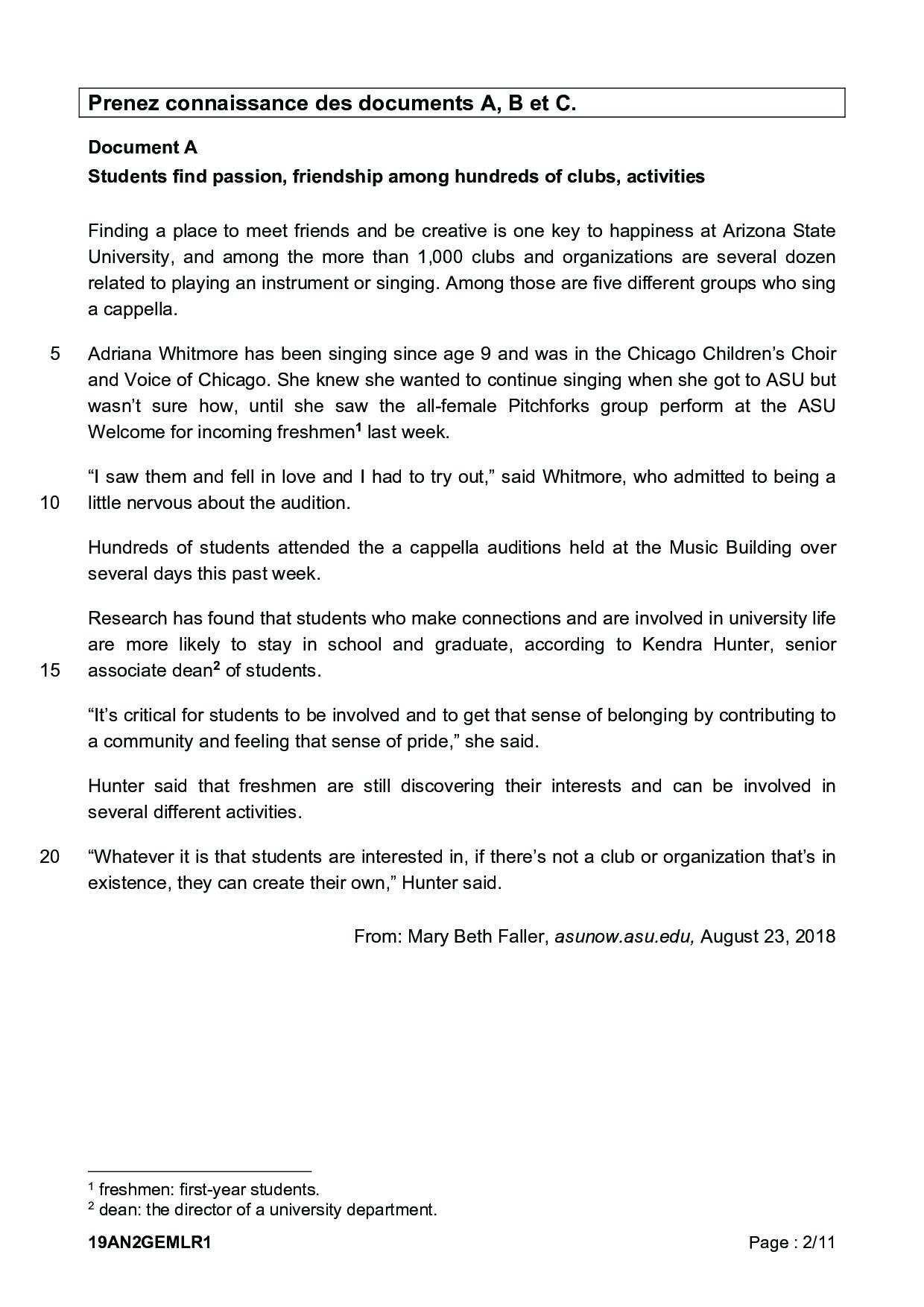 Prenez connaissance des documents A, B et C.

Document A

Students find passion, friendship among hundreds of clubs, activities

Finding a place to meet friends and be creative is one key to happiness at Arizona State University, and among the more than 1,000 clubs and organizations are several dozen related to playing an instrument or singing. Among those are five different groups who sing a cappella.

5 Adriana Whitmore has been singing since age 9 and was in the Chicago Children's Choir and Voice of Chicago. She knew she wanted to continue singing when she got to ASU but wasn't sure how, until she saw the all-female Pitchforks group perform at the ASU Welcome for incoming freshmen$^1$ last week.

"I saw them and fell in love and I had to try out," said Whitmore, who admitted to being a 10 little nervous about the audition.

Hundreds of students attended the a cappella auditions held at the Music Building over several days this past week.

Research has found that students who make connections and are involved in university life are more likely to stay in school and graduate, according to Kendra Hunter, senior 15 associate dean$^2$ of students.

"It's critical for students to be involved and to get that sense of belonging by contributing to a community and feeling that sense of pride," she said.

Hunter said that freshmen are still discovering their interests and can be involved in several different activities.

20 "Whatever it is that students are interested in, if there's not a club or organization that's in existence, they can create their own," Hunter said.

From: Mary Beth Faller, asunow.asu.edu, August 23, 2018

$^1$ freshmen: first-year students.
$^2$ dean: the director of a university department.

19AN2GEMLR1 Page : 2/11